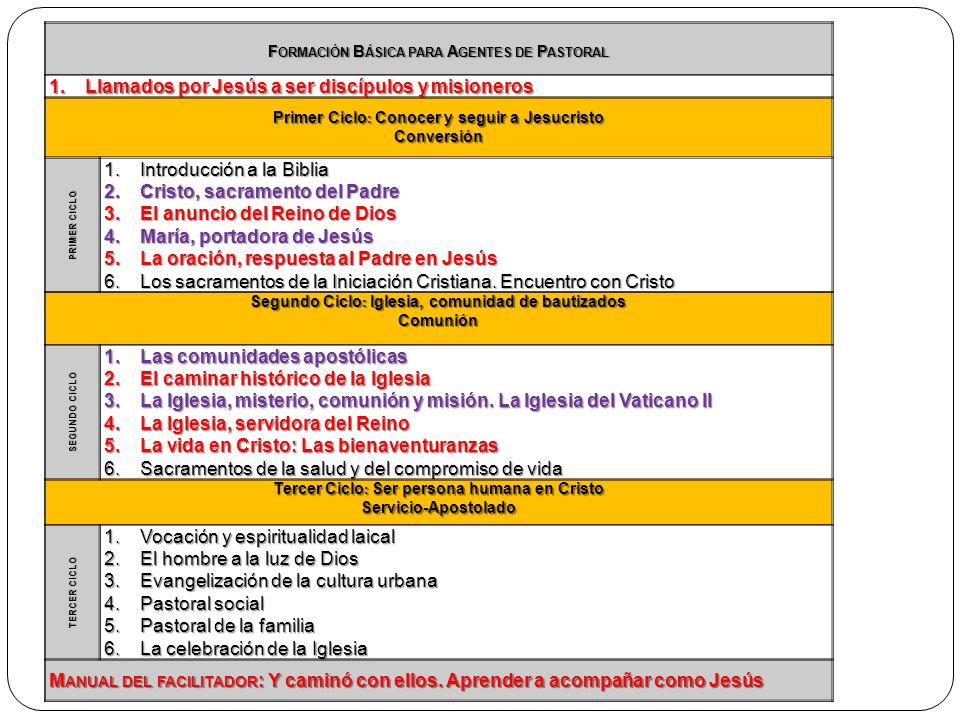 FORMACIÓN BÁSICA PARA AGENTES DE PASTORAL

1. Llamados por Jesús a ser discípulos y misioneros

Primer Ciclo: Conocer y seguir a Jesucristo
Conversión

PRIMER CICLO

1. Introducción a la Biblia
2. Cristo, sacramento del Padre
3. El anuncio del Reino de Dios
4. María, portadora de Jesús
5. La oración, respuesta al Padre en Jesús
6. Los sacramentos de la Iniciación Cristiana. Encuentro con Cristo

Segundo Ciclo: Iglesia, comunidad de bautizados
Comunión

SEGUNDO CICLO

1. Las comunidades apostólicas
2. El caminar histórico de la Iglesia
3. La Iglesia, misterio, comunión y misión. La Iglesia del Vaticano II
4. La Iglesia, servidora del Reino
5. La vida en Cristo: Las bienaventuranzas
6. Sacramentos de la salud y del compromiso de vida

Tercer Ciclo: Ser persona humana en Cristo
Servicio-Apostolado

TERCER CICLO

1. Vocación y espiritualidad laical
2. El hombre a la luz de Dios
3. Evangelización de la cultura urbana
4. Pastoral social
5. Pastoral de la familia
6. La celebración de la Iglesia

MANUAL DEL FACILITADOR: Y caminó con ellos. Aprender a acompañar como Jesús